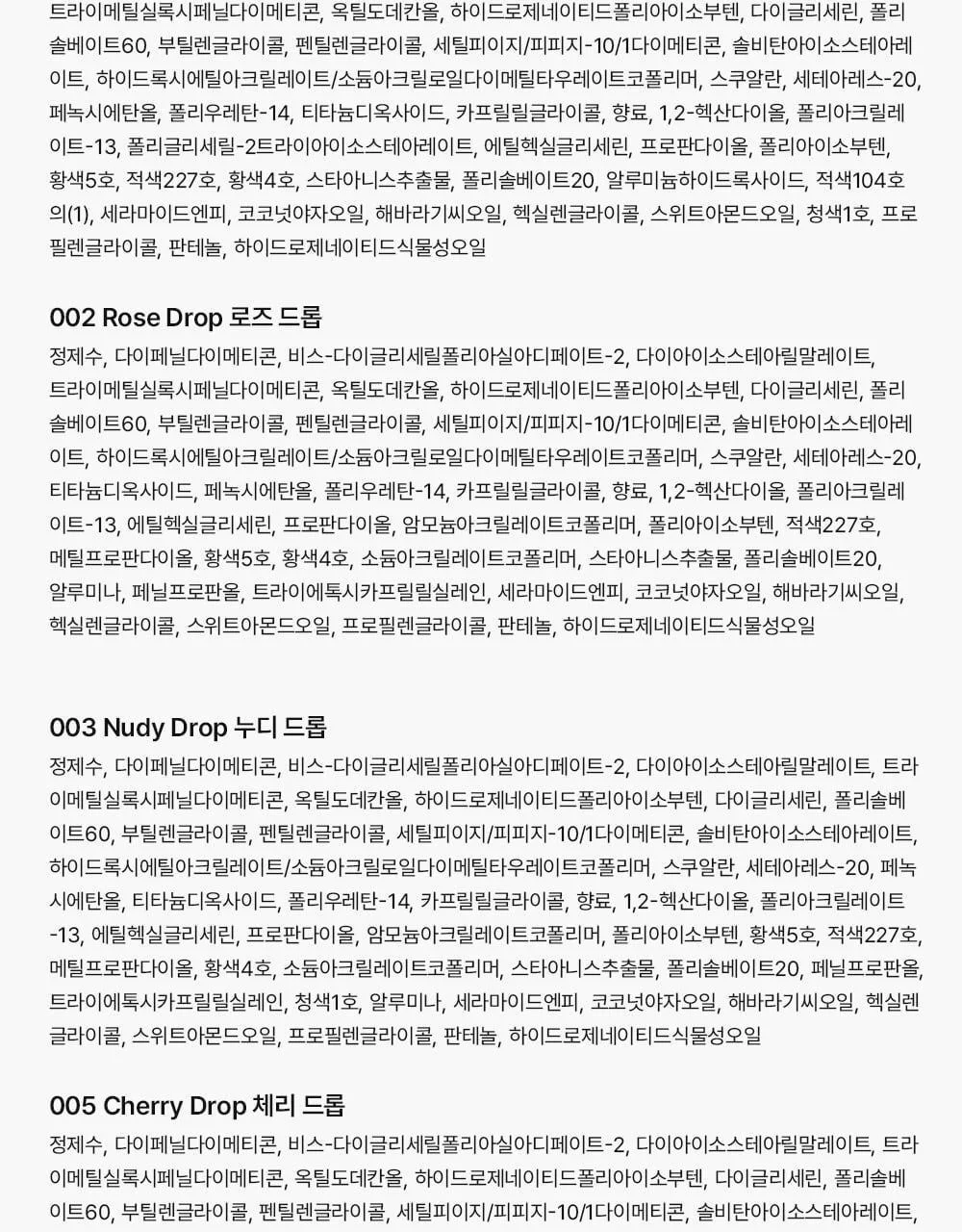 트라이메틸실록시페닐다이메티콘, 옥틸도데칸올, 하이드로제네이티드폴리아이소부텐, 다이글리세린, 폴리솔베이트60, 부틸렌글라이콜, 펜틸렌글라이콜, 세틸피이지/피피지-10/1다이메티콘, 솔비탄아이소스테아레이트, 하이드록시에틸아크릴레이트/소듐아크릴로일다이메틸타우레이트코폴리머, 스쿠알란, 세테아레스-20, 페녹시에탄올, 폴리우레탄-14, 티타늄디옥사이드, 카프릴릴글라이콜, 향료, 1,2-헥산다이올, 폴리아크릴레이트-13, 폴리글리세릴-2트라이아이소스테아레이트, 에틸헥실글리세린, 프로판다이올, 폴리아이소부텐, 황색5호, 적색227호, 황색4호, 스타아니스추출물, 폴리솔베이트20, 알루미늄하이드록사이드, 적색104호의(1), 세라마이드엔피, 코코넛야자오일, 해바라기씨오일, 헥실렌글라이콜, 스위트아몬드오일, 청색1호, 프로필렌글라이콜, 판테놀, 하이드로제네이티드식물성오일

002 Rose Drop 로즈 드롭
정제수, 다이페닐다이메티콘, 비스-다이글리세릴폴리아실아디페이트-2, 다이아이소스테아릴말레이트, 트라이메틸실록시페닐다이메티콘, 옥틸도데칸올, 하이드로제네이티드폴리아이소부텐, 다이글리세린, 폴리솔베이트60, 부틸렌글라이콜, 펜틸렌글라이콜, 세틸피이지/피피지-10/1다이메티콘, 솔비탄아이소스테아레이트, 하이드록시에틸아크릴레이트/소듐아크릴로일다이메틸타우레이트코폴리머, 스쿠알란, 세테아레스-20, 티타늄디옥사이드, 페녹시에탄올, 폴리우레탄-14, 카프릴릴글라이콜, 향료, 1,2-헥산다이올, 폴리아크릴레이트-13, 에틸헥실글리세린, 프로판다이올, 암모늄아크릴레이트코폴리머, 폴리아이소부텐, 적색227호, 메틸프로판다이올, 황색5호, 황색4호, 소듐아크릴레이트코폴리머, 스타아니스추출물, 폴리솔베이트20, 알루미나, 페닐프로판올, 트라이에톡시카프릴릴실레인, 세라마이드엔피, 코코넛야자오일, 해바라기씨오일, 헥실렌글라이콜, 스위트아몬드오일, 프로필렌글라이콜, 판테놀, 하이드로제네이티드식물성오일

003 Nudy Drop 누디 드롭
정제수, 다이페닐다이메티콘, 비스-다이글리세릴폴리아실아디페이트-2, 다이아이소스테아릴말레이트, 트라이메틸실록시페닐다이메티콘, 옥틸도데칸올, 하이드로제네이티드폴리아이소부텐, 다이글리세린, 폴리솔베이트60, 부틸렌글라이콜, 펜틸렌글라이콜, 세틸피이지/피피지-10/1다이메티콘, 솔비탄아이소스테아레이트, 하이드록시에틸아크릴레이트/소듐아크릴로일다이메틸타우레이트코폴리머, 스쿠알란, 세테아레스-20, 페녹시에탄올, 티타늄디옥사이드, 폴리우레탄-14, 카프릴릴글라이콜, 향료, 1,2-헥산다이올, 폴리아크릴레이트-13, 에틸헥실글리세린, 프로판다이올, 암모늄아크릴레이트코폴리머, 폴리아이소부텐, 황색5호, 적색227호, 메틸프로판다이올, 황색4호, 소듐아크릴레이트코폴리머, 스타아니스추출물, 폴리솔베이트20, 페닐프로판올, 트라이에톡시카프릴릴실레인, 청색1호, 알루미나, 세라마이드엔피, 코코넛야자오일, 해바라기씨오일, 헥실렌글라이콜, 스위트아몬드오일, 프로필렌글라이콜, 판테놀, 하이드로제네이티드식물성오일

005 Cherry Drop 체리 드롭
정제수, 다이페닐다이메티콘, 비스-다이글리세릴폴리아실아디페이트-2, 다이아이소스테아릴말레이트, 트라이메틸실록시페닐다이메티콘, 옥틸도데칸올, 하이드로제네이티드폴리아이소부텐, 다이글리세린, 폴리솔베이트60, 부틸렌글라이콜, 펜틸렌글라이콜, 세틸피이지/피피지-10/1다이메티콘, 솔비탄아이소스테아레이트,